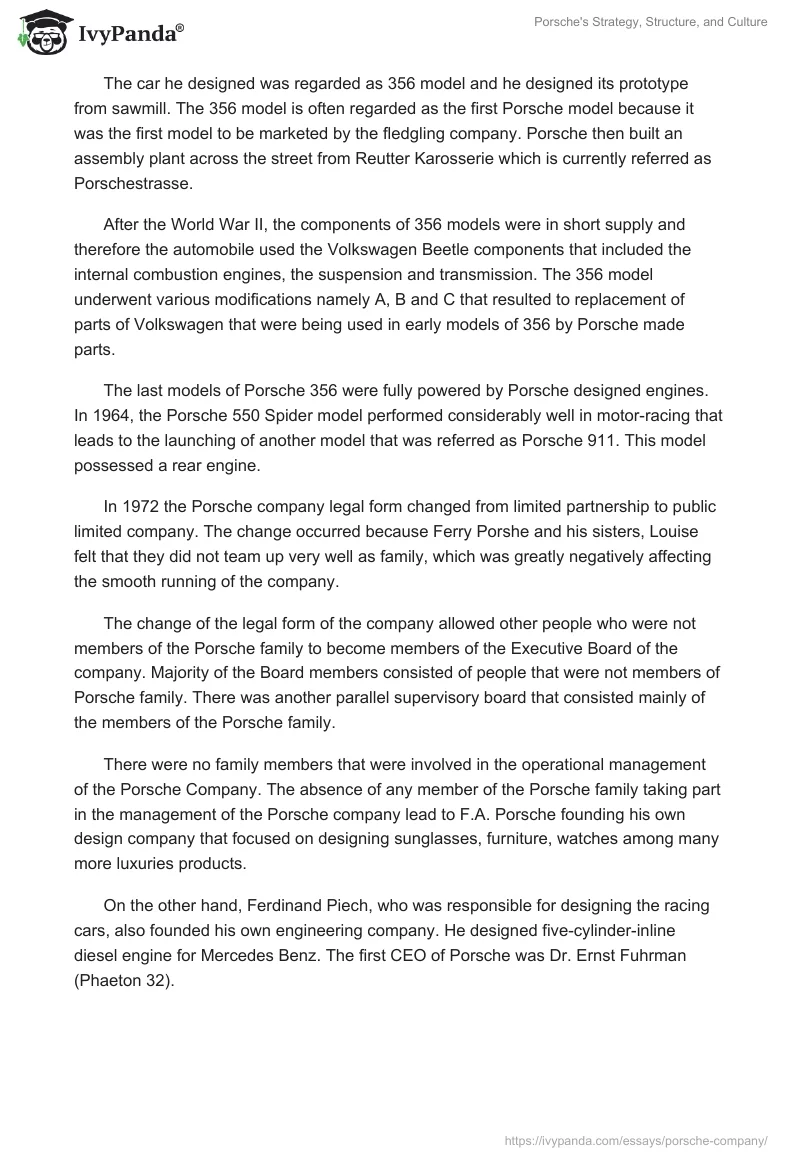 IvyPanda®

Porsche's Strategy, Structure, and Culture

The car he designed was regarded as 356 model and he designed its prototype from sawmill. The 356 model is often regarded as the first Porsche model because it was the first model to be marketed by the fledgling company. Porsche then built an assembly plant across the street from Reutter Karosserie which is currently referred as Porschestrasse.

After the World War II, the components of 356 models were in short supply and therefore the automobile used the Volkswagen Beetle components that included the internal combustion engines, the suspension and transmission. The 356 model underwent various modifications namely A, B and C that resulted to replacement of parts of Volkswagen that were being used in early models of 356 by Porsche made parts.

The last models of Porsche 356 were fully powered by Porsche designed engines. In 1964, the Porsche 550 Spider model performed considerably well in motor-racing that leads to the launching of another model that was referred as Porsche 911. This model possessed a rear engine.

In 1972 the Porsche company legal form changed from limited partnership to public limited company. The change occurred because Ferry Porshe and his sisters, Louise felt that they did not team up very well as family, which was greatly negatively affecting the smooth running of the company.

The change of the legal form of the company allowed other people who were not members of the Porsche family to become members of the Executive Board of the company. Majority of the Board members consisted of people that were not members of Porsche family. There was another parallel supervisory board that consisted mainly of the members of the Porsche family.

There were no family members that were involved in the operational management of the Porsche Company. The absence of any member of the Porsche family taking part in the management of the Porsche company lead to F.A. Porsche founding his own design company that focused on designing sunglasses, furniture, watches among many more luxuries products.

On the other hand, Ferdinand Piech, who was responsible for designing the racing cars, also founded his own engineering company. He designed five-cylinder-inline diesel engine for Mercedes Benz. The first CEO of Porsche was Dr. Ernst Fuhrman (Phaeton 32).

https://ivypanda.com/essays/porsche-company/